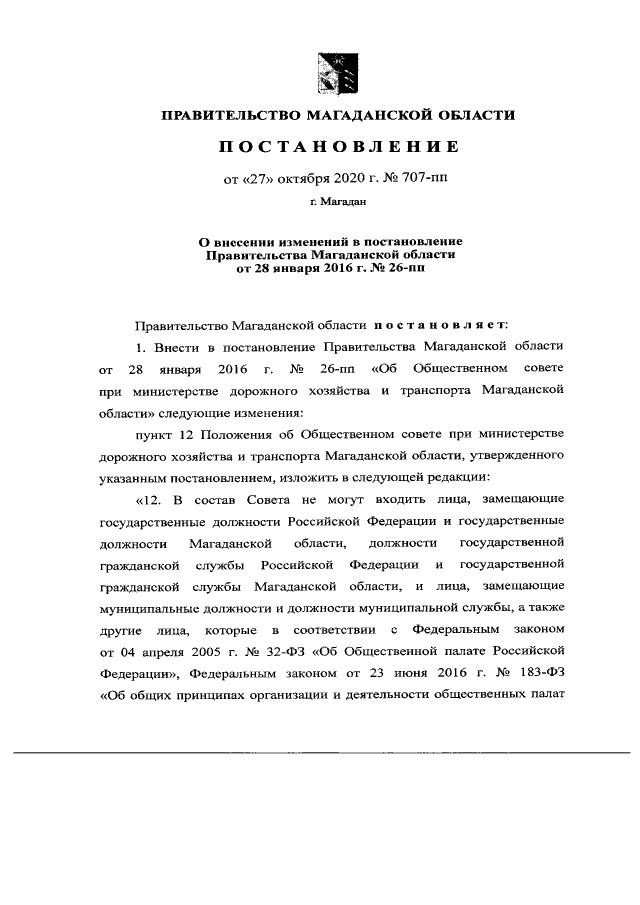 ПРАВИТЕЛЬСТВО МАГАДАНСКОЙ ОБЛАСТИ

ПОСТАНОВЛЕНИЕ

от «27» октября 2020 г. № 707-пп

г. Магадан

О внесении изменений в постановление Правительства Магаданской области от 28 января 2016 г. № 26-пп

Правительство Магаданской области постановляет:

1. Внести в постановление Правительства Магаданской области от 28 января 2016 г. № 26-пп «Об Общественном совете при министерстве дорожного хозяйства и транспорта Магаданской области» следующие изменения:

пункт 12 Положения об Общественном совете при министерстве дорожного хозяйства и транспорта Магаданской области, утвержденного указанным постановлением, изложить в следующей редакции:

«12. В состав Совета не могут входить лица, замещающие государственные должности Российской Федерации и государственные должности Магаданской области, должности государственной гражданской службы Российской Федерации и государственной гражданской службы Магаданской области, и лица, замещающие муниципальные должности и должности муниципальной службы, а также другие лица, которые в соответствии с Федеральным законом от 04 апреля 2005 г. № 32-ФЗ «Об Общественной палате Российской Федерации», Федеральным законом от 23 июня 2016 г. № 183-ФЗ «Об общих принципах организации и деятельности общественных палат